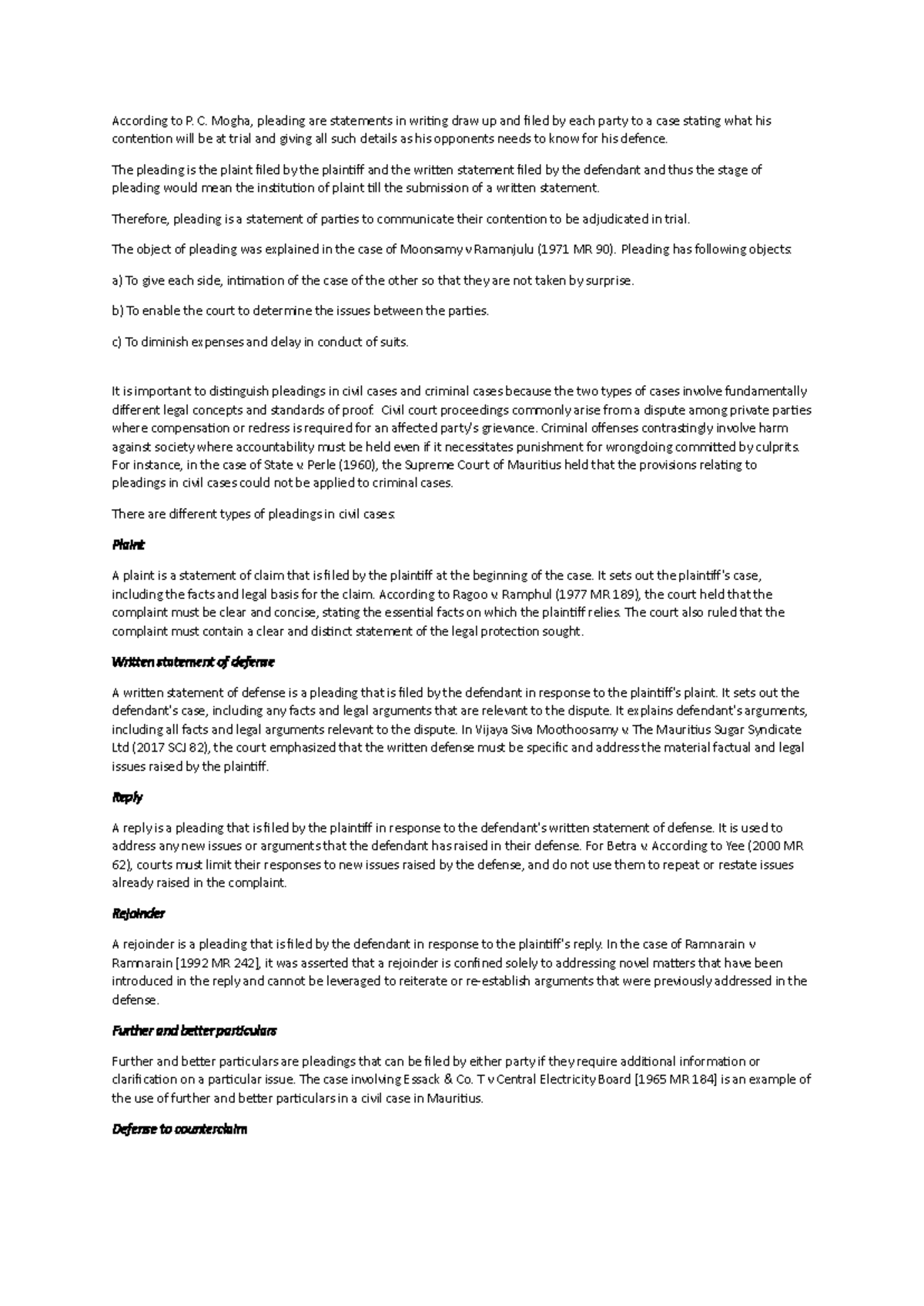 According to P. C. Mogha, pleading are statements in writing draw up and filed by each party to a case stating what his contention will be at trial and giving all such details as his opponents needs to know for his defence.

The pleading is the plaint filed by the plaintiff and the written statement filed by the defendant and thus the stage of pleading would mean the institution of plaint till the submission of a written statement.

Therefore, pleading is a statement of parties to communicate their contention to be adjudicated in trial.

The object of pleading was explained in the case of Moonsamy v Ramanjulu (1971 MR 90). Pleading has following objects:

a) To give each side, intimation of the case of the other so that they are not taken by surprise.

b) To enable the court to determine the issues between the parties.

c) To diminish expenses and delay in conduct of suits.

It is important to distinguish pleadings in civil cases and criminal cases because the two types of cases involve fundamentally different legal concepts and standards of proof. Civil court proceedings commonly arise from a dispute among private parties where compensation or redress is required for an affected party's grievance. Criminal offenses contrastingly involve harm against society where accountability must be held even if it necessitates punishment for wrongdoing committed by culprits. For instance, in the case of State v. Perle (1960), the Supreme Court of Mauritius held that the provisions relating to pleadings in civil cases could not be applied to criminal cases.

There are different types of pleadings in civil cases:

Plaint

A plaint is a statement of claim that is filed by the plaintiff at the beginning of the case. It sets out the plaintiff's case, including the facts and legal basis for the claim. According to Ragoo v. Ramphul (1977 MR 189), the court held that the complaint must be clear and concise, stating the essential facts on which the plaintiff relies. The court also ruled that the complaint must contain a clear and distinct statement of the legal protection sought.

Written statement of defense

A written statement of defense is a pleading that is filed by the defendant in response to the plaintiff's plaint. It sets out the defendant's case, including any facts and legal arguments that are relevant to the dispute. It explains defendant's arguments, including all facts and legal arguments relevant to the dispute. In Vijaya Siva Moothoosamy v. The Mauritius Sugar Syndicate Ltd (2017 SCJ 82), the court emphasized that the written defense must be specific and address the material factual and legal issues raised by the plaintiff.

Reply

A reply is a pleading that is filed by the plaintiff in response to the defendant's written statement of defense. It is used to address any new issues or arguments that the defendant has raised in their defense. For Betra v. According to Yee (2000 MR 62), courts must limit their responses to new issues raised by the defense, and do not use them to repeat or restate issues already raised in the complaint.

Rejoinder

A rejoinder is a pleading that is filed by the defendant in response to the plaintiff's reply. In the case of Ramnarain v Ramnarain [1992 MR 242], it was asserted that a rejoinder is confined solely to addressing novel matters that have been introduced in the reply and cannot be leveraged to reiterate or re-establish arguments that were previously addressed in the defense.

Further and better particulars

Further and better particulars are pleadings that can be filed by either party if they require additional information or clarification on a particular issue. The case involving Essack & Co. T v Central Electricity Board [1965 MR 184] is an example of the use of further and better particulars in a civil case in Mauritius.

Defense to counterclaim